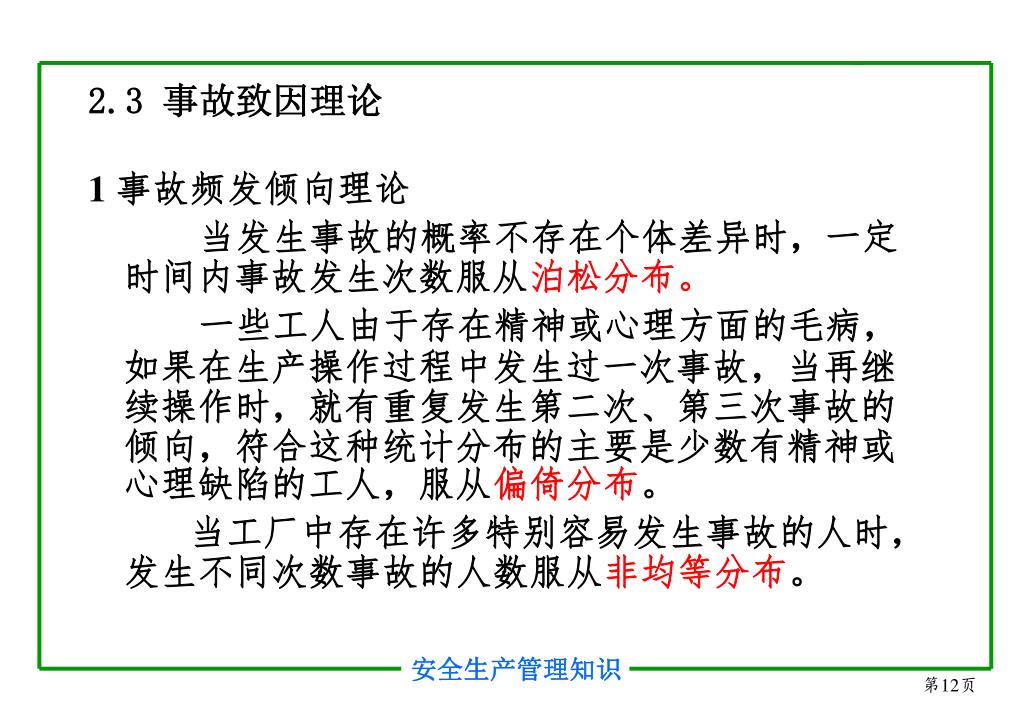 2.3 事故致因理论

1 事故频发倾向理论

当发生事故的概率不存在个体差异时，一定时间内事故发生次数服从泊松分布。

一些工人由于存在精神或心理方面的毛病，如果在生产操作过程中发生过一次事故，当再继续操作时，就有重复发生第二次、第三次事故的倾向，符合这种统计分布的主要是少数有精神或心理缺陷的工人，服从偏倚分布。

当工厂中存在许多特别容易发生事故的人时，发生不同次数事故的人数服从非均等分布。

安全生产管理知识

第12页